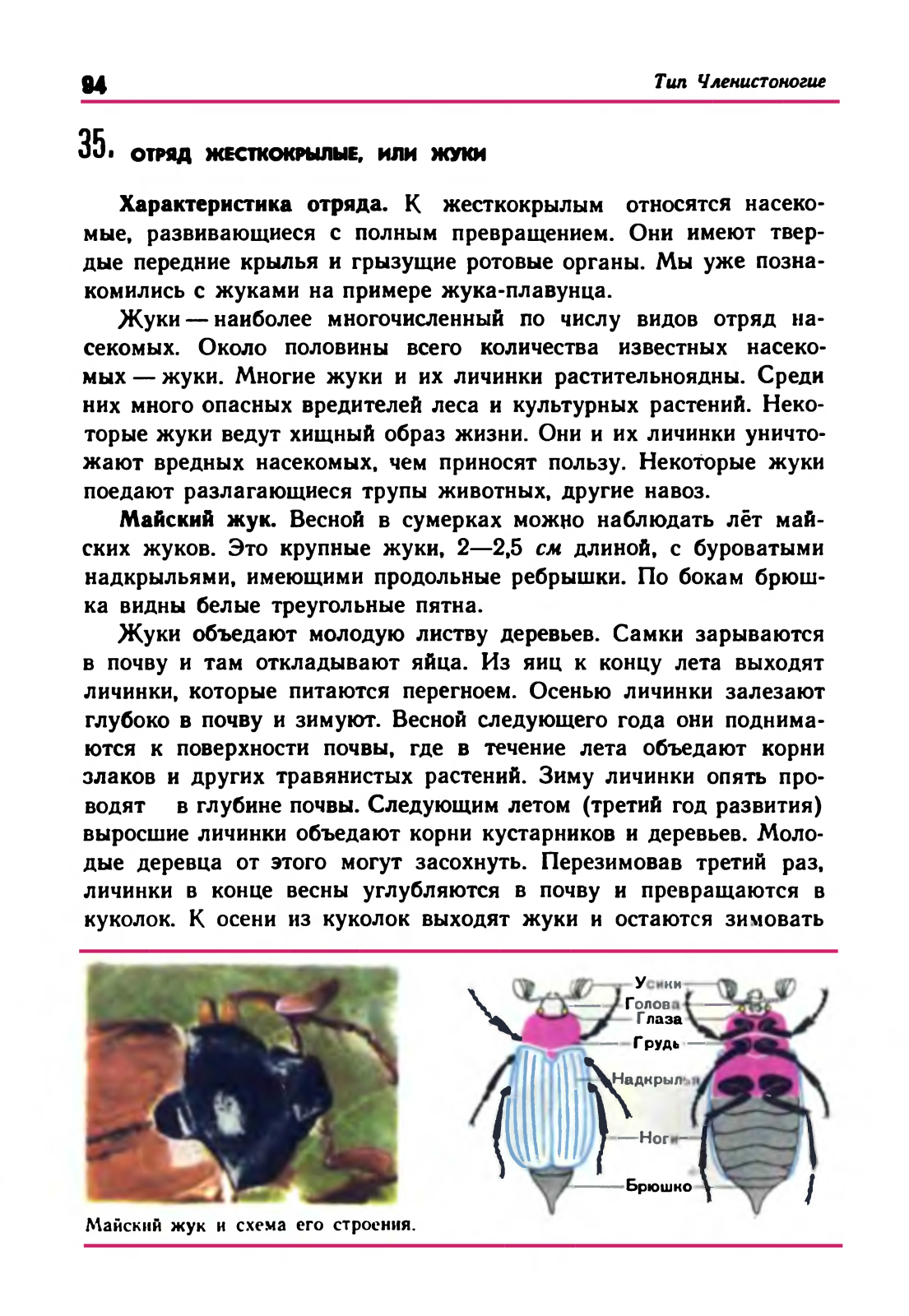 94

Тип Членистоногие

35. ОТРЯД ЖЕСТКОКРЫЛЫЕ, ИЛИ ЖУКИ

Характеристика отряда. К жесткокрылым относятся насекомые, развивающиеся с полным превращением. Они имеют твердые передние крылья и грызущие ротовые органы. Мы уже познакомились с жуками на примере жука-плавунца.

Жуки — наиболее многочисленный по числу видов отряд насекомых. Около половины всего количества известных насекомых — жуки. Многие жуки и их личинки растительноядны. Среди них много опасных вредителей леса и культурных растений. Некоторые жуки ведут хищный образ жизни. Они и их личинки уничтожают вредных насекомых, чем приносят пользу. Некоторые жуки поедают разлагающиеся трупы животных, другие навоз.

Майский жук. Весной в сумерках можно наблюдать лёт майских жуков. Это крупные жуки, 2—2,5 см длиной, с буроватыми надкрыльями, имеющими продольные ребрышки. По бокам брюшка видны белые треугольные пятна.

Жуки объедают молодую листву деревьев. Самки зарываются в почву и там откладывают яйца. Из яиц к концу лета выходят личинки, которые питаются перегноем. Осенью личинки залезают глубоко в почву и зимуют. Весной следующего года они поднимаются к поверхности почвы, где в течение лета объедают корни злаков и других травянистых растений. Зиму личинки опять проводят в глубине почвы. Следующим летом (третий год развития) выросшие личинки объедают корни кустарников и деревьев. Молодые деревца от этого могут засохнуть. Перезимовав третий раз, личинки в конце весны углубляются в почву и превращаются в куколок. К осени из куколок выходят жуки и остаются зимовать

Усики
Голова
Глаза
Грудь
Надкрылья
Ноги
Брюшко

Майский жук и схема его строения.